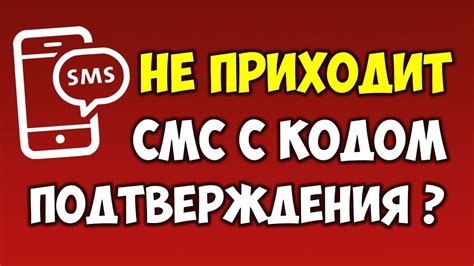 SMS

НЕ ПРИХОДИТ СМС С КОДОМ ПОДТВЕРЖДЕНИЯ ?